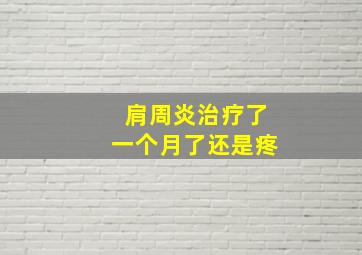 肩周炎治疗了
一个月了还是疼